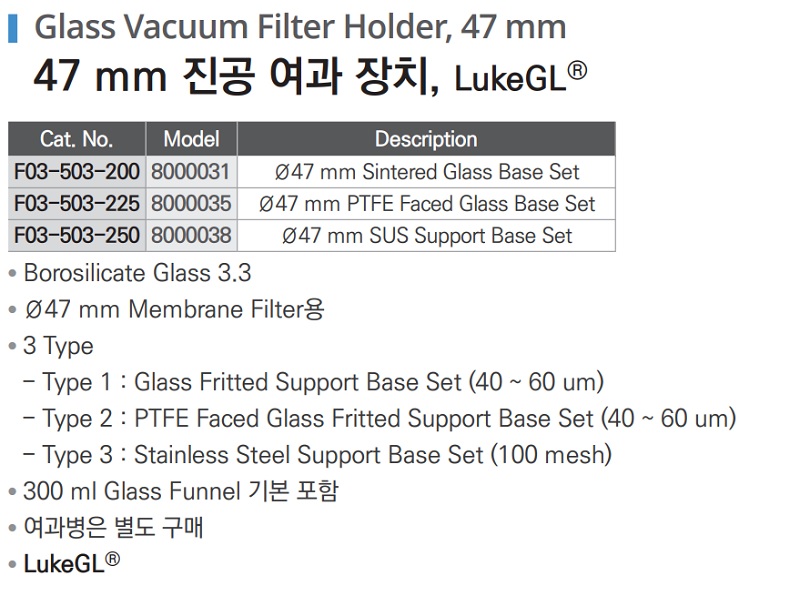 Glass Vacuum Filter Holder, 47 mm

47 mm 진공 여과 장치, LukeGL®

| Cat. No. | Model | Description |
|---|---|---|
| F03-503-200 | 8000031 | Ø47 mm Sintered Glass Base Set |
| F03-503-225 | 8000035 | Ø47 mm PTFE Faced Glass Base Set |
| F03-503-250 | 8000038 | Ø47 mm SUS Support Base Set |

• Borosilicate Glass 3.3
• Ø47 mm Membrane Filter용
• 3 Type
- Type 1 : Glass Fritted Support Base Set (40 ~ 60 um)
- Type 2 : PTFE Faced Glass Fritted Support Base Set (40 ~ 60 um)
- Type 3 : Stainless Steel Support Base Set (100 mesh)
• 300 ml Glass Funnel 기본 포함
• 여과병은 별도 구매
• LukeGL®